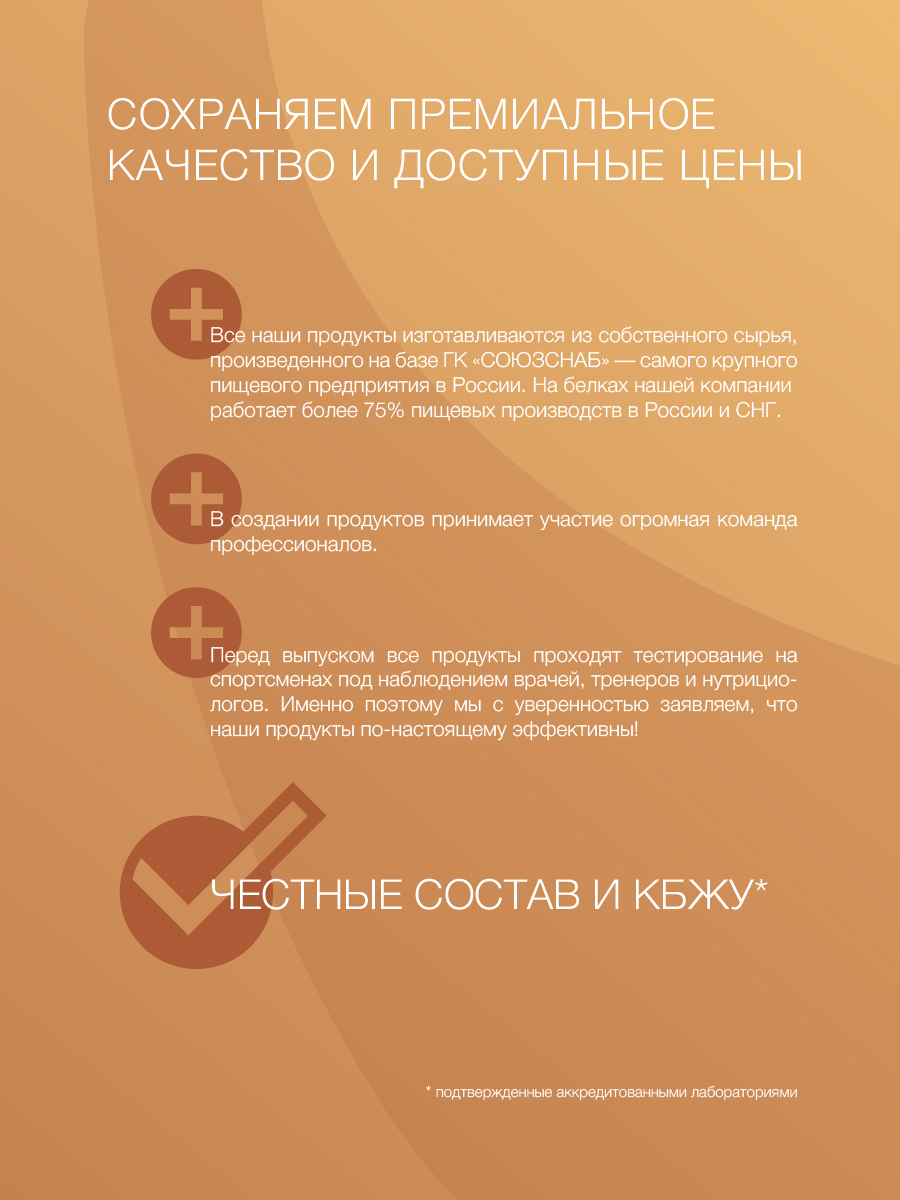 СОХРАНЯЕМ ПРЕМИАЛЬНОЕ КАЧЕСТВО И ДОСТУПНЫЕ ЦЕНЫ

Все наши продукты изготавливаются из собственного сырья, произведенного на базе ГК «СОЮЗСНАБ» — самого крупного пищевого предприятия в России. На белках нашей компании работает более 75% пищевых производств в России и СНГ.

В создании продуктов принимает участие огромная команда профессионалов.

Перед выпуском все продукты проходят тестирование на спортсменах под наблюдением врачей, тренеров и нутрициологов. Именно поэтому мы с уверенностью заявляем, что наши продукты по-настоящему эффективны!

ЧЕСТНЫЕ СОСТАВ И КБЖУ*

* подтвержденные аккредитованными лабораториями